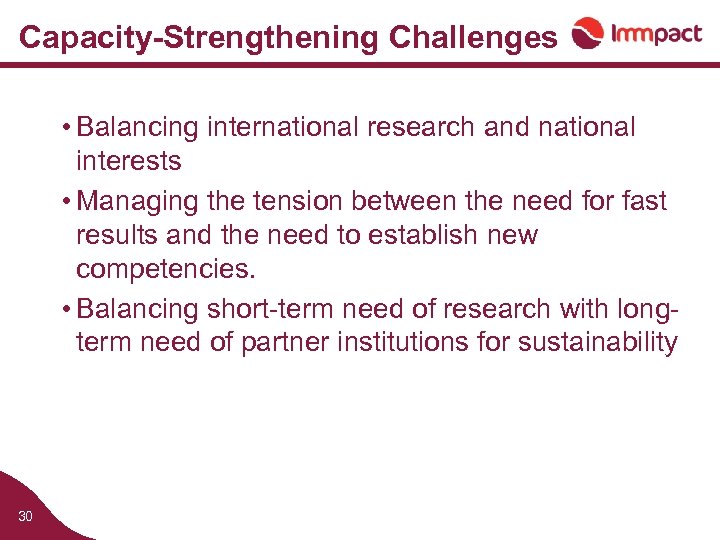 Capacity-Strengthening Challenges

Immpact

• Balancing international research and national interests
• Managing the tension between the need for fast results and the need to establish new competencies.
• Balancing short-term need of research with long-term need of partner institutions for sustainability

30